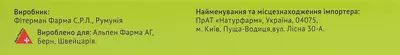 Виробник:
Фітерман Фарма С.Р.Л., Румунія

Вироблено для: Альпен Фарма АГ, Берн, Швейцарія.

Найменування та місцезнаходження імпортера:
ПрАТ «Натурфарм», Україна, 04075, м. Київ, Пуща-Водиця,вул. Лісна 30-А.